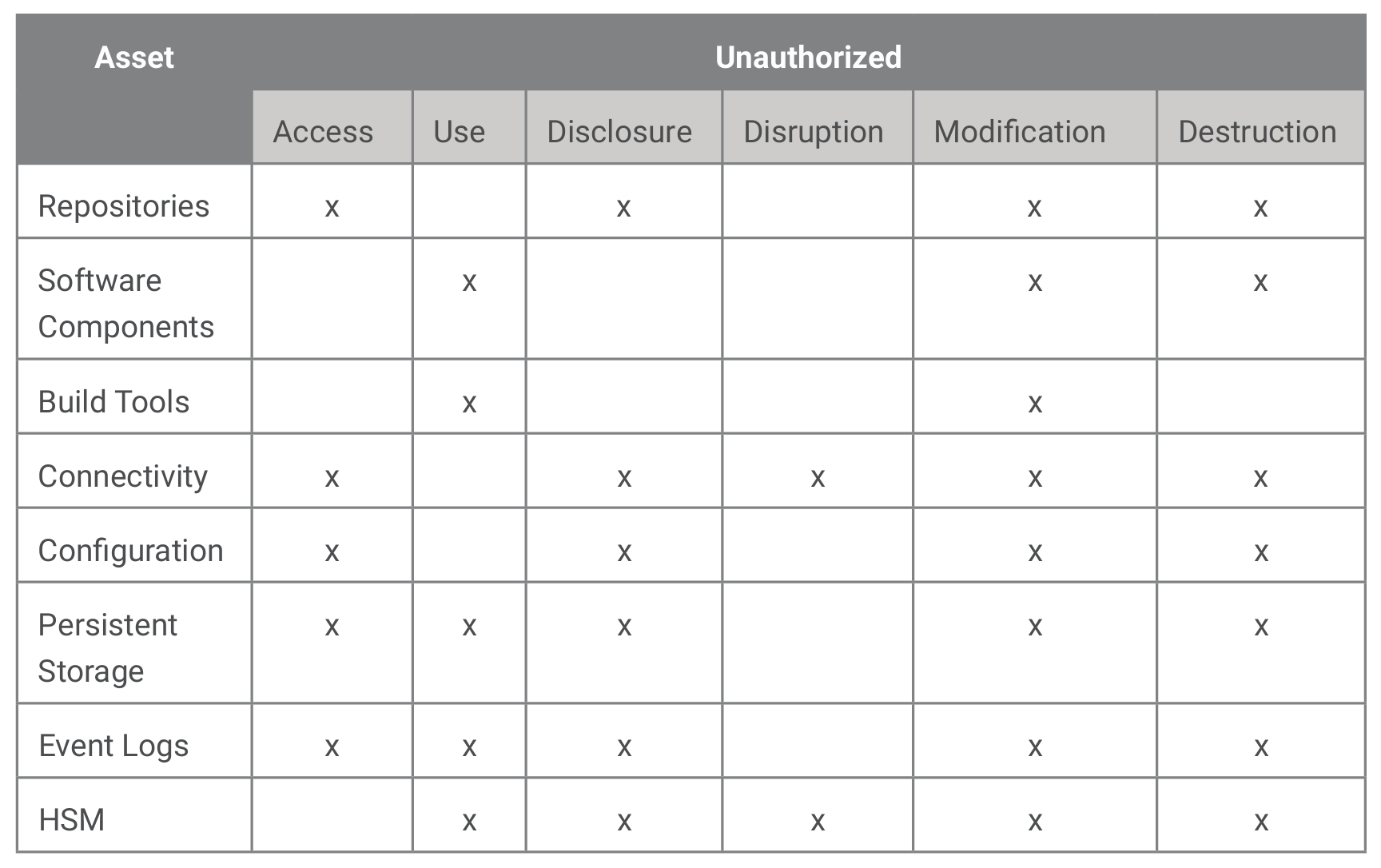 | Asset | Unauthorized | | | | | |
|---|---|---|---|---|---|---|
| | Access | Use | Disclosure | Disruption | Modification | Destruction |
| Repositories | x | | x | | x | x |
| Software Components | | x | | | x | x |
| Build Tools | | x | | | x | |
| Connectivity | x | | x | x | x | x |
| Configuration | x | | x | | x | x |
| Persistent Storage | x | x | x | | x | x |
| Event Logs | x | x | x | | x | x |
| HSM | | x | x | x | x | x |